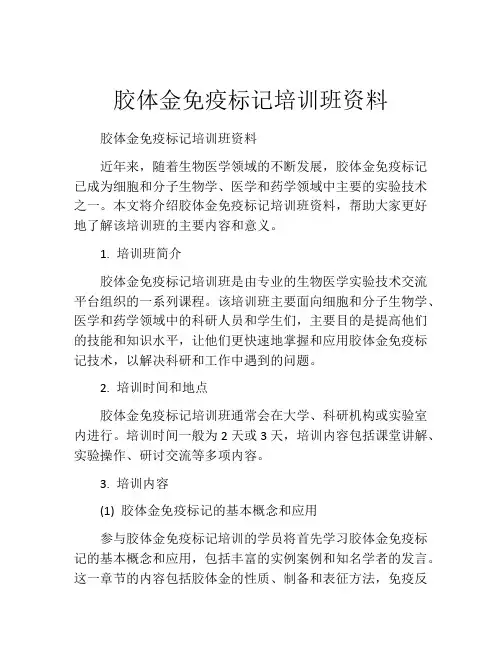 胶体金免疫标记培训班资料

胶体金免疫标记培训班资料

近年来，随着生物医学领域的不断发展，胶体金免疫标记已成为细胞和分子生物学、医学和药学领域中主要的实验技术之一。本文将介绍胶体金免疫标记培训班资料，帮助大家更好地了解该培训班的主要内容和意义。

1. 培训班简介

胶体金免疫标记培训班是由专业的生物医学实验技术交流平台组织的一系列课程。该培训班主要面向细胞和分子生物学、医学和药学领域中的科研人员和学生们，主要目的是提高他们的技能和知识水平，让他们更快速地掌握和应用胶体金免疫标记技术，以解决科研和工作中遇到的问题。

2. 培训时间和地点

胶体金免疫标记培训班通常会在大学、科研机构或实验室内进行。培训时间一般为 2 天或 3 天，培训内容包括课堂讲解、实验操作、研讨交流等多项内容。

3. 培训内容

(1) 胶体金免疫标记的基本概念和应用

参与胶体金免疫标记培训的学员将首先学习胶体金免疫标记的基本概念和应用，包括丰富的实例案例和知名学者的发言。这一章节的内容包括胶体金的性质、制备和表征方法，免疫反